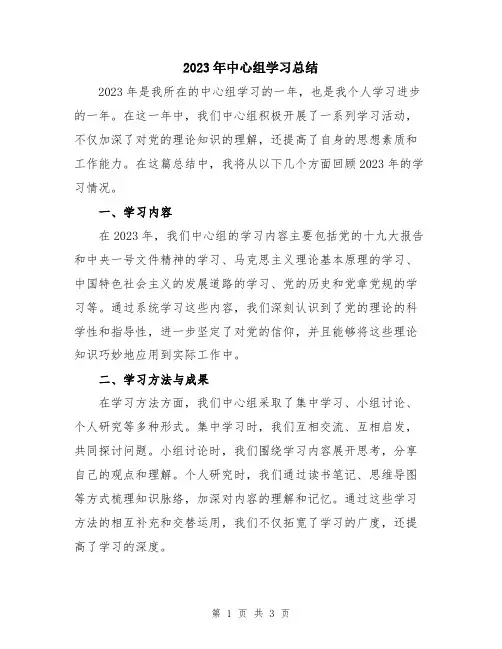 2023年中心组学习总结

2023年是我所在的中心组学习的一年，也是我个人学习进步的一年。在这一年中，我们中心组积极开展了一系列学习活动，不仅加深了对党的理论知识的理解，还提高了自身的思想素质和工作能力。在这篇总结中，我将从以下几个方面回顾2023年的学习情况。

一、学习内容

在2023年，我们中心组的学习内容主要包括党的十九大报告和中央一号文件精神的学习、马克思主义理论基本原理的学习、中国特色社会主义的发展道路的学习、党的历史和党章党规的学习等。通过系统学习这些内容，我们深刻认识到了党的理论的科学性和指导性，进一步坚定了对党的信仰，并且能够将这些理论知识巧妙地应用到实际工作中。

二、学习方法与成果

在学习方法方面，我们中心组采取了集中学习、小组讨论、个人研究等多种形式。集中学习时，我们互相交流、互相启发，共同探讨问题。小组讨论时，我们围绕学习内容展开思考，分享自己的观点和理解。个人研究时，我们通过读书笔记、思维导图等方式梳理知识脉络，加深对内容的理解和记忆。通过这些学习方法的相互补充和交替运用，我们不仅拓宽了学习的广度，还提高了学习的深度。

第 1 页 共 3 页